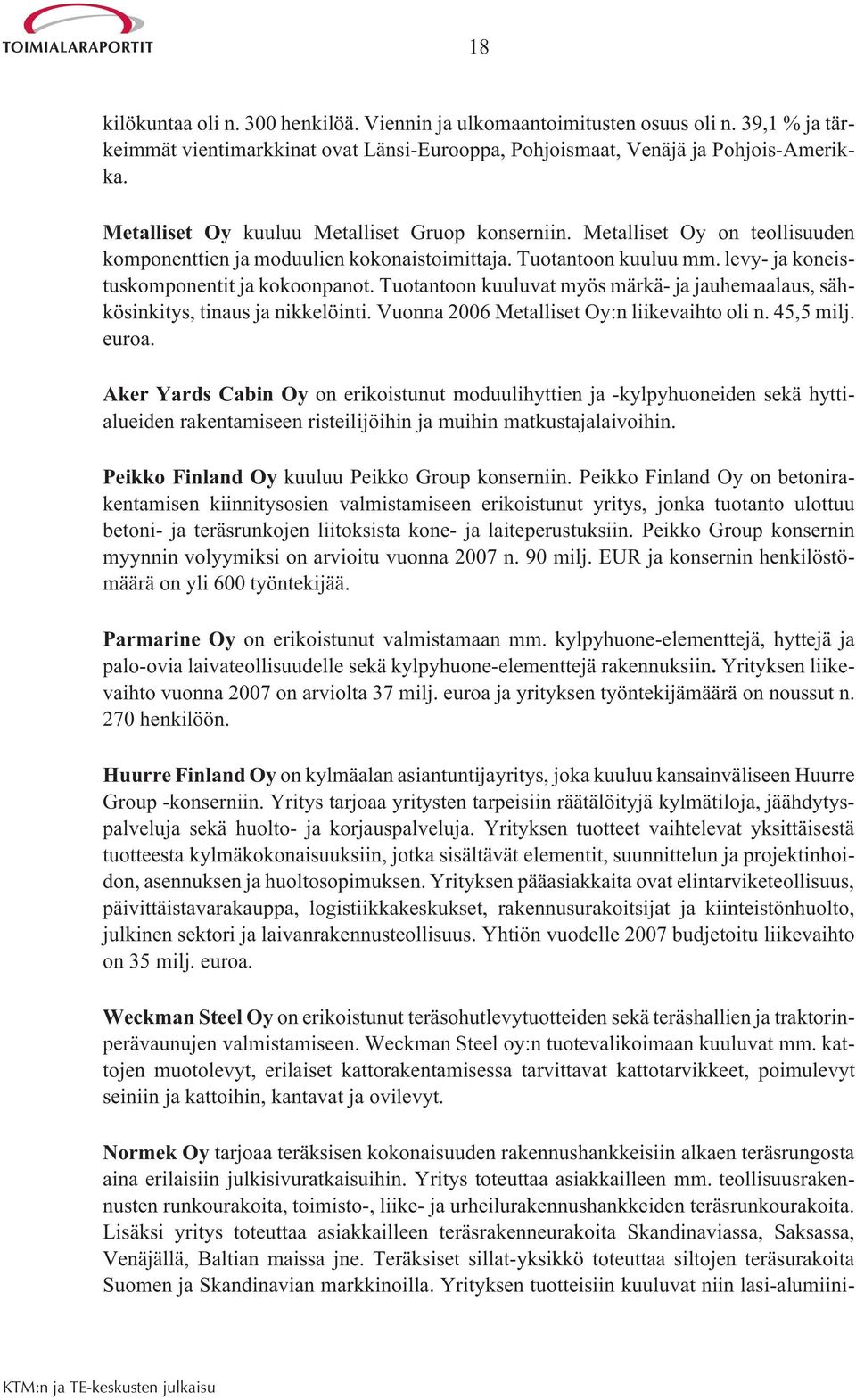 TOIMIALARAPORTIT

18

kilökuntaa oli n. 300 henkilöä. Viennin ja ulkomaantoimitusten osuus oli n. 39,1 % ja tärkeimmät vientimarkkinat ovat Länsi-Eurooppa, Pohjoismaat, Venäjä ja Pohjois-Amerikka.

Metalliset Oy kuuluu Metalliset Gruop konserniin. Metalliset Oy on teollisuuden komponenttien ja moduulien kokonaistoimittaja. Tuotantoon kuuluu mm. levy- ja koneistuskomponentit ja kokoonpanot. Tuotantoon kuuluvat myös märkä- ja jauhemaalaus, sähkösinkitys, tinaus ja nikkelöinti. Vuonna 2006 Metalliset Oy:n liikevaihto oli n. 45,5 milj. euroa.

Aker Yards Cabin Oy on erikoistunut moduulihyttien ja -kylpyhuoneiden sekä hyttialueiden rakentamiseen risteilijöihin ja muihin matkustajalaivoihin.

Peikko Finland Oy kuuluu Peikko Group konserniin. Peikko Finland Oy on betonirakentamisen kiinnitysosien valmistamiseen erikoistunut yritys, jonka tuotanto ulottuu betoni- ja teräsrunkojen liitoksista kone- ja laiteperustuksiin. Peikko Group konsernin myynnin volyymiksi on arvioitu vuonna 2007 n. 90 milj. EUR ja konsernin henkilöstömäärä on yli 600 työntekijää.

Parmarine Oy on erikoistunut valmistamaan mm. kylpyhuone-elementtejä, hyttejä ja palo-ovia laivateollisuudelle sekä kylpyhuone-elementtejä rakennuksiin. Yrityksen liikevaihto vuonna 2007 on arviolta 37 milj. euroa ja yrityksen työntekijämäärä on noussut n. 270 henkilöön.

Huurre Finland Oy on kylmäalan asiantuntijayritys, joka kuuluu kansainväliseen Huurre Group -konserniin. Yritys tarjoaa yritysten tarpeisiin räätälöityjä kylmätiloja, jäähdytyspalveluja sekä huolto- ja korjauspalveluja. Yrityksen tuotteet vaihtelevat yksittäisestä tuotteesta kylmäkokonaisuuksiin, jotka sisältävät elementit, suunnittelun ja projektinhoidon, asennuksen ja huoltosopimuksen. Yrityksen pääasiakkaita ovat elintarviketeollisuus, päivittäistavarakauppa, logistiikkakeskukset, rakennusurakoitsijat ja kiinteistönhuolto, julkinen sektori ja laivanrakennusteollisuus. Yhtiön vuodelle 2007 budjetoitu liikevaihto on 35 milj. euroa.

Weckman Steel Oy on erikoistunut teräsohutlevytuotteiden sekä teräshallien ja traktorinperävaunujen valmistamiseen. Weckman Steel oy:n tuotevalikoimaan kuuluvat mm. kattojen muotolevyt, erilaiset kattorakentamisessa tarvittavat kattotarvikkeet, poimulevyt seiniin ja kattoihin, kantavat ja ovilevyt.

Normek Oy tarjoaa teräksisen kokonaisuuden rakennushankkeisiin alkaen teräsrungosta aina erilaisiin julkisivuratkaisuihin. Yritys toteuttaa asiakkailleen mm. teollisuusrakennusten runkourakoita, toimisto-, liike- ja urheilurakennushankkeiden teräsrunkourakoita. Lisäksi yritys toteuttaa asiakkailleen teräsrakenneurakoita Skandinaviassa, Saksassa, Venäjällä, Baltian maissa jne. Teräksiset sillat-yksikkö toteuttaa siltojen teräsurakoita Suomen ja Skandinavian markkinoilla. Yrityksen tuotteisiin kuuluvat niin lasi-alumiini-

KTM:n ja TE-keskusten julkaisu